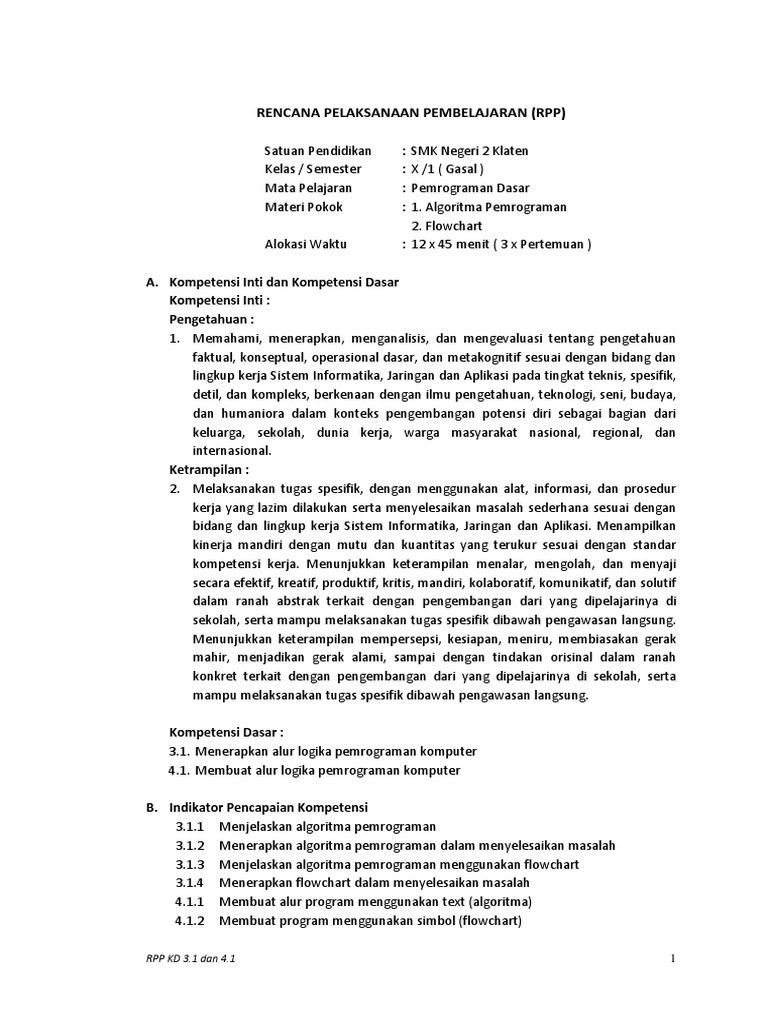 RENCANA PELAKSANAAN PEMBELAJARAN (RPP)

Satuan Pendidikan : SMK Negeri 2 Klaten
Kelas / Semester : X /1 ( Gasal )
Mata Pelajaran : Pemrograman Dasar
Materi Pokok : 1. Algoritma Pemrograman
2. Flowchart
Alokasi Waktu : 12 x 45 menit ( 3 x Pertemuan )

A. Kompetensi Inti dan Kompetensi Dasar
Kompetensi Inti :
Pengetahuan :
1. Memahami, menerapkan, menganalisis, dan mengevaluasi tentang pengetahuan faktual, konseptual, operasional dasar, dan metakognitif sesuai dengan bidang dan lingkup kerja Sistem Informatika, Jaringan dan Aplikasi pada tingkat teknis, spesifik, detil, dan kompleks, berkenaan dengan ilmu pengetahuan, teknologi, seni, budaya, dan humaniora dalam konteks pengembangan potensi diri sebagai bagian dari keluarga, sekolah, dunia kerja, warga masyarakat nasional, regional, dan internasional.
Ketrampilan :
2. Melaksanakan tugas spesifik, dengan menggunakan alat, informasi, dan prosedur kerja yang lazim dilakukan serta menyelesaikan masalah sederhana sesuai dengan bidang dan lingkup kerja Sistem Informatika, Jaringan dan Aplikasi. Menampilkan kinerja mandiri dengan mutu dan kuantitas yang terukur sesuai dengan standar kompetensi kerja. Menunjukkan keterampilan menalar, mengolah, dan menyaji secara efektif, kreatif, produktif, kritis, mandiri, kolaboratif, komunikatif, dan solutif dalam ranah abstrak terkait dengan pengembangan dari yang dipelajarinya di sekolah, serta mampu melaksanakan tugas spesifik dibawah pengawasan langsung. Menunjukkan keterampilan mempersepsi, kesiapan, meniru, membiasakan gerak mahir, menjadikan gerak alami, sampai dengan tindakan orisinal dalam ranah konkret terkait dengan pengembangan dari yang dipelajarinya di sekolah, serta mampu melaksanakan tugas spesifik dibawah pengawasan langsung.

Kompetensi Dasar :
3.1. Menerapkan alur logika pemrograman komputer
4.1. Membuat alur logika pemrograman komputer

B. Indikator Pencapaian Kompetensi
3.1.1 Menjelaskan algoritma pemrograman
3.1.2 Menerapkan algoritma pemrograman dalam menyelesaikan masalah
3.1.3 Menjelaskan algoritma pemrograman menggunakan flowchart
3.1.4 Menerapkan flowchart dalam menyelesaikan masalah
4.1.1 Membuat alur program menggunakan text (algoritma)
4.1.2 Membuat program menggunakan simbol (flowchart)

RPP KD 3.1 dan 4.1
1